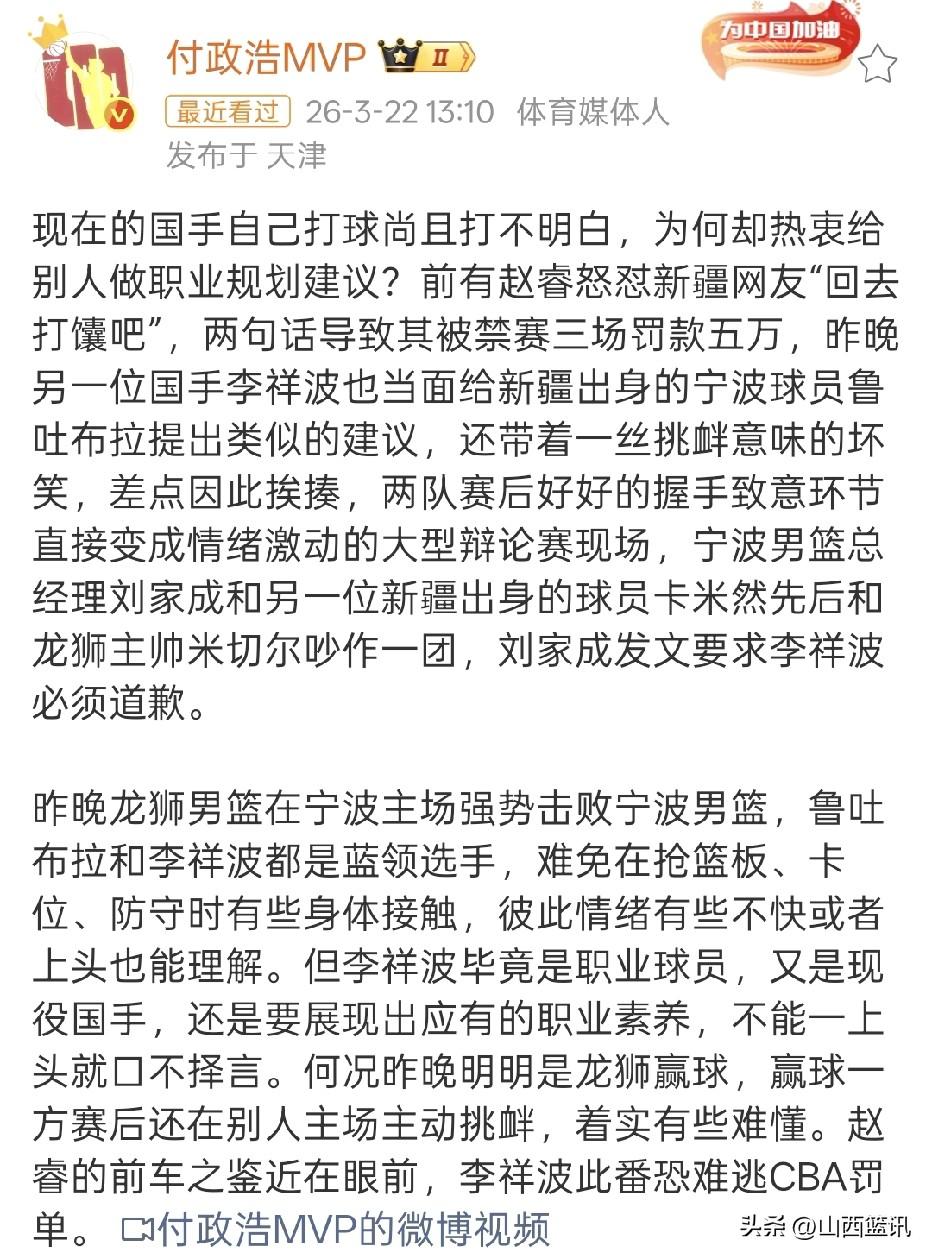 付政浩MVP Ⅱ

为中国加油

最近看过 26-3-22 13:10 体育媒体人
发布于 天津

现在的国手自己打球尚且打不明白，为何却热衷给别人做职业规划建议？前有赵睿怒怼新疆网友“回去打馕吧”，两句话导致其被禁赛三场罚款五万，昨晚另一位国手李祥波也当面给新疆出身的宁波球员鲁吐布拉提出类似的建议，还带着一丝挑衅意味的坏笑，差点因此挨揍，两队赛后好好的握手致意环节直接变成情绪激动的大型辩论赛现场，宁波男篮总经理刘家成和另一位新疆出身的球员卡米然先后和龙狮主帅米切尔吵作一团，刘家成发文要求李祥波必须道歉。

昨晚龙狮男篮在宁波主场强势击败宁波男篮，鲁吐布拉和李祥波都是蓝领选手，难免在抢篮板、卡位、防守时有些身体接触，彼此情绪有些不快或者上头也能理解。但李祥波毕竟是职业球员，又是现役国手，还是要展现出应有的职业素养，不能一上头就口不择言。何况昨晚明明是龙狮赢球，赢球一方赛后还在别人主场主动挑衅，着实有些难懂。赵睿的前车之鉴近在眼前，李祥波此番恐难逃CBA罚单。 付政浩MVP的微博视频

头条 @山西蓝讯